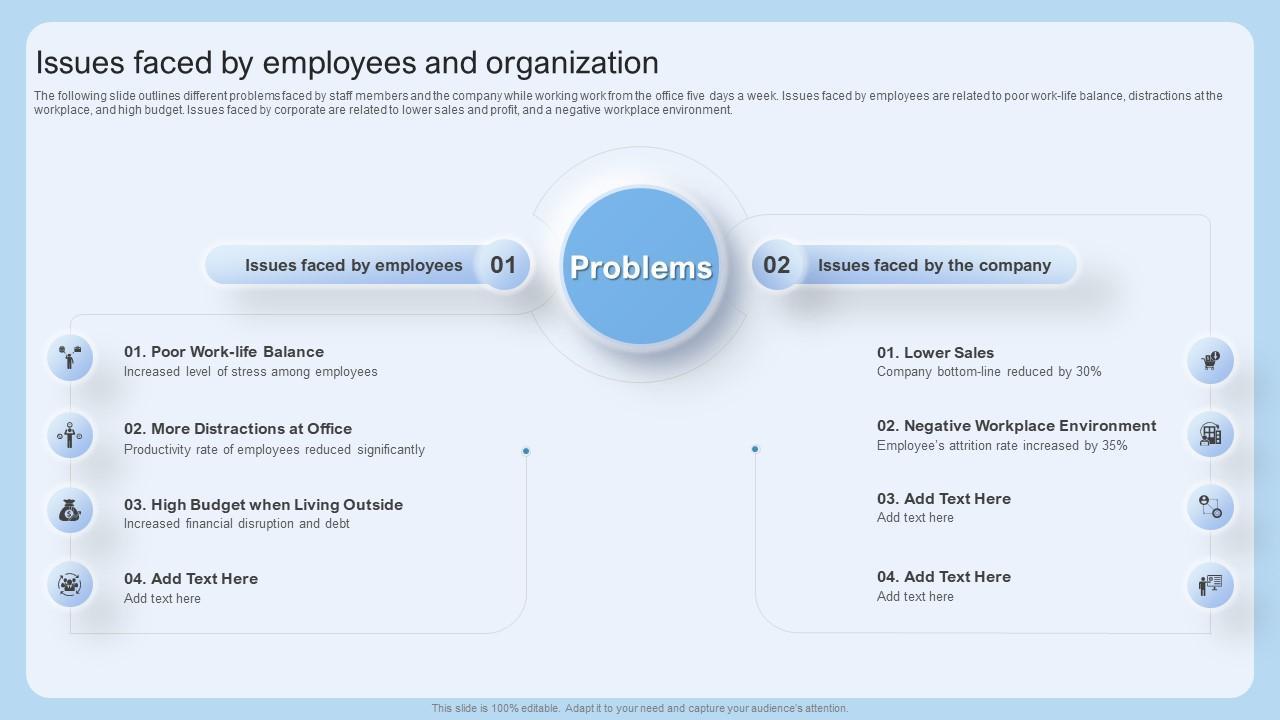 Issues faced by employees and organization

The following slide outlines different problems faced by staff members and the company while working work from the office five days a week. Issues faced by employees are related to poor work-life balance, distractions at the workplace, and high budget. Issues faced by corporate are related to lower sales and profit, and a negative workplace environment.

Issues faced by employees 01

Problems

02 Issues faced by the company

01. Poor Work-life Balance
Increased level of stress among employees

02. More Distractions at Office
Productivity rate of employees reduced significantly

03. High Budget when Living Outside
Increased financial disruption and debt

04. Add Text Here
Add text here

01. Lower Sales
Company bottom-line reduced by 30%

02. Negative Workplace Environment
Employee's attrition rate increased by 35%

03. Add Text Here
Add text here

04. Add Text Here
Add text here

This slide is 100% editable. Adapt it to your need and capture your audience's attention.